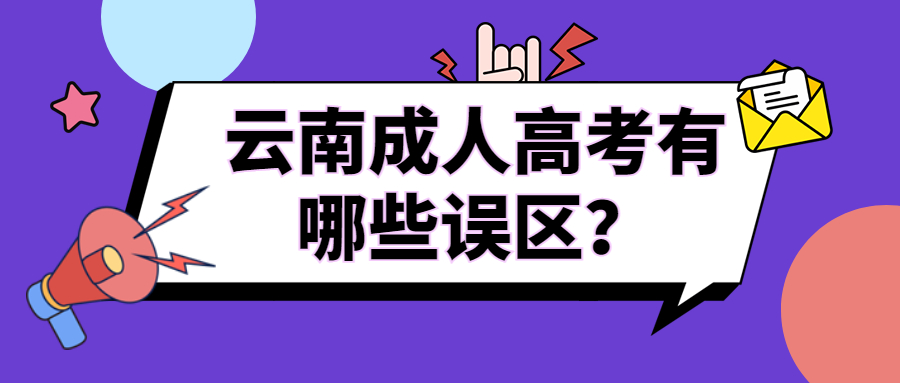 云南成人高考有哪些误区？